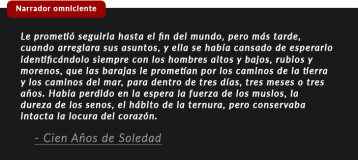 Narrador omniciente

Le prometió seguirla hasta el fin del mundo, pero más tarde, cuando arreglara sus asuntos, y ella se había cansado de esperarlo identificándolo siempre con los hombres altos y bajos, rubios y morenos, que las barajas le prometían por los caminos de la tierra y los caminos del mar, para dentro de tres días, tres meses o tres años. Había perdido en la espera la fuerza de los muslos, la dureza de los senos, el hábito de la ternura, pero conservaba intacta la locura del corazón.

- Cien Años de Soledad